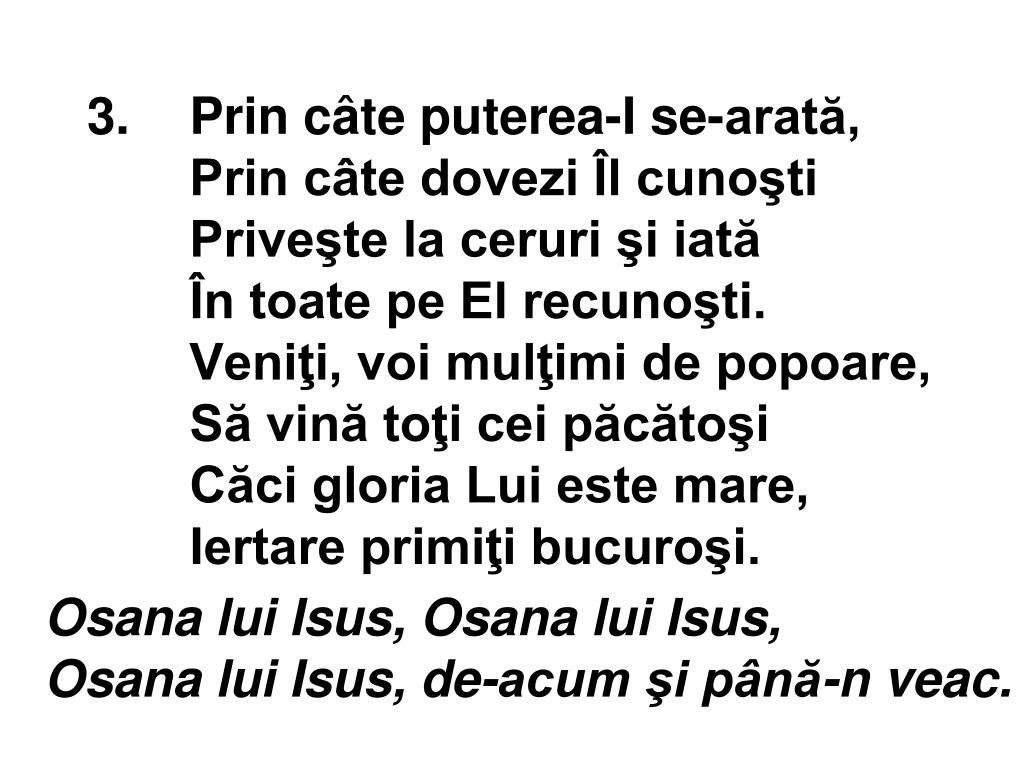 3. Prin câte puterea-I se-arată,
Prin câte dovezi Îl cunoşti
Priveşte la ceruri şi iată
În toate pe El recunoşti.
Veniţi, voi mulţimi de popoare,
Să vină toţi cei păcătoşi
Căci gloria Lui este mare,
Iertare primiţi bucuroşi.

Osana lui Isus, Osana lui Isus,
Osana lui Isus, de-acum şi până-n veac.